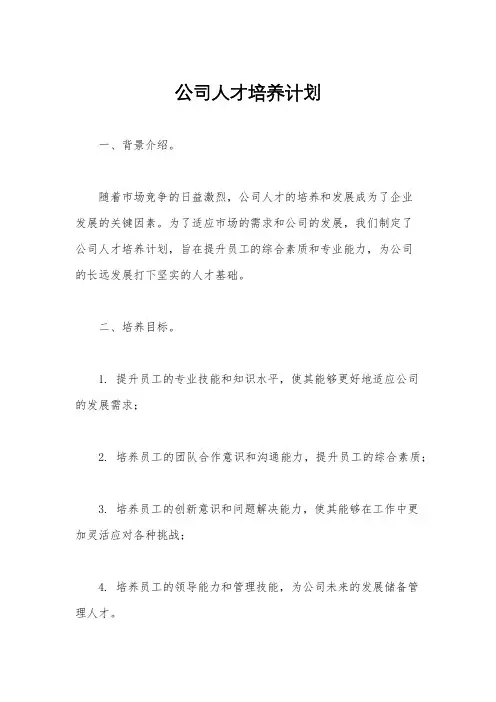 公司人才培养计划

一、背景介绍。

随着市场竞争的日益激烈，公司人才的培养和发展成为了企业发展的关键因素。为了适应市场的需求和公司的发展，我们制定了公司人才培养计划，旨在提升员工的综合素质和专业能力，为公司的长远发展打下坚实的人才基础。

二、培养目标。

1. 提升员工的专业技能和知识水平，使其能够更好地适应公司的发展需求；

2. 培养员工的团队合作意识和沟通能力，提升员工的综合素质；

3. 培养员工的创新意识和问题解决能力，使其能够在工作中更加灵活应对各种挑战；

4. 培养员工的领导能力和管理技能，为公司未来的发展储备管理人才。